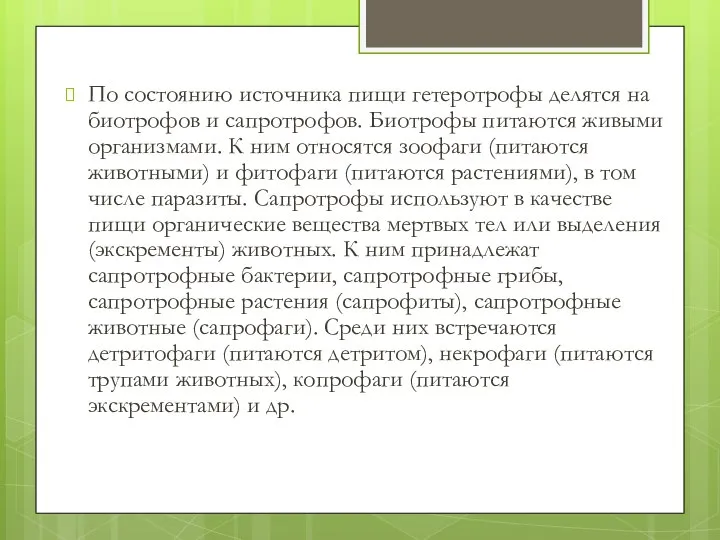 По состоянию источника пищи гетеротрофы делятся на биотрофов и сапротрофов. Биотрофы питаются живыми организмами. К ним относятся зоофаги (питаются животными) и фитофаги (питаются растениями), в том числе паразиты. Сапротрофы используют в качестве пищи органические вещества мертвых тел или выделения (экскременты) животных. К ним принадлежат сапротрофные бактерии, сапротрофные грибы, сапротрофные растения (сапрофиты), сапротрофные животные (сапрофаги). Среди них встречаются детритофаги (питаются детритом), некрофаги (питаются трупами животных), копрофаги (питаются экскрементами) и др.